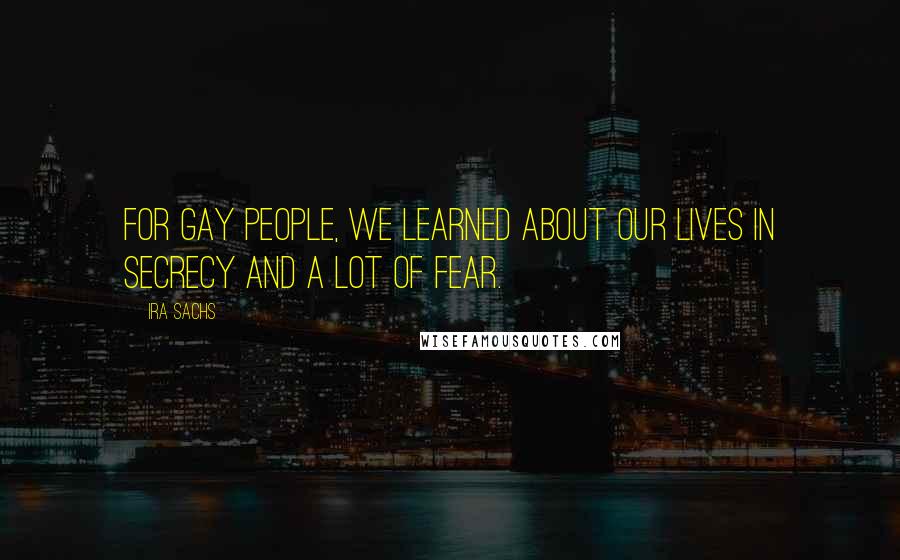 FOR GAY PEOPLE, WE LEARNED ABOUT OUR LIVES IN SECRECY AND A LOT OF FEAR.

IRA SACHS

WISEFAMOUSQUOTES.COM